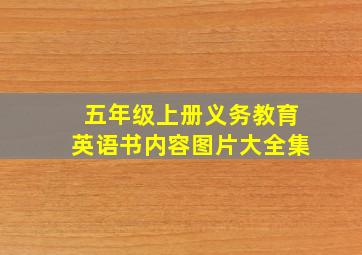 五年级上册义务教育
英语书内容图片大全集